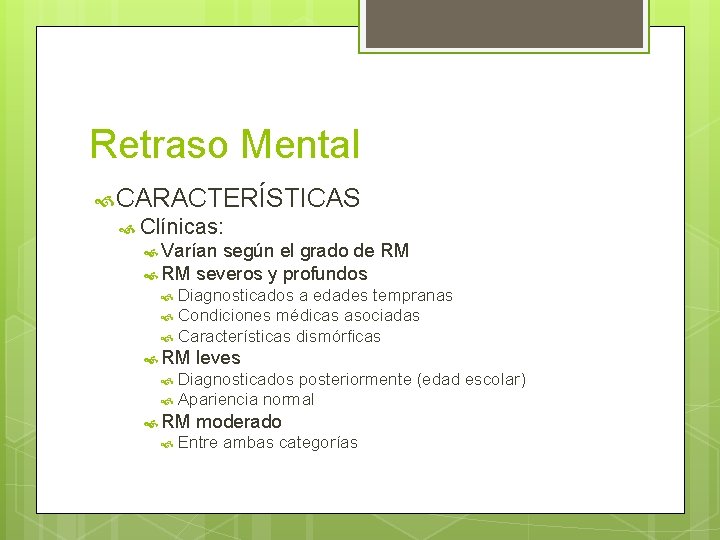 Retraso Mental

CARACTERÍSTICAS

Clínicas:

Varían según el grado de RM

RM severos y profundos

Diagnosticados a edades tempranas

Condiciones médicas asociadas

Características dismórficas

RM leves

Diagnosticados posteriormente (edad escolar)

Apariencia normal

RM moderado

Entre ambas categorías